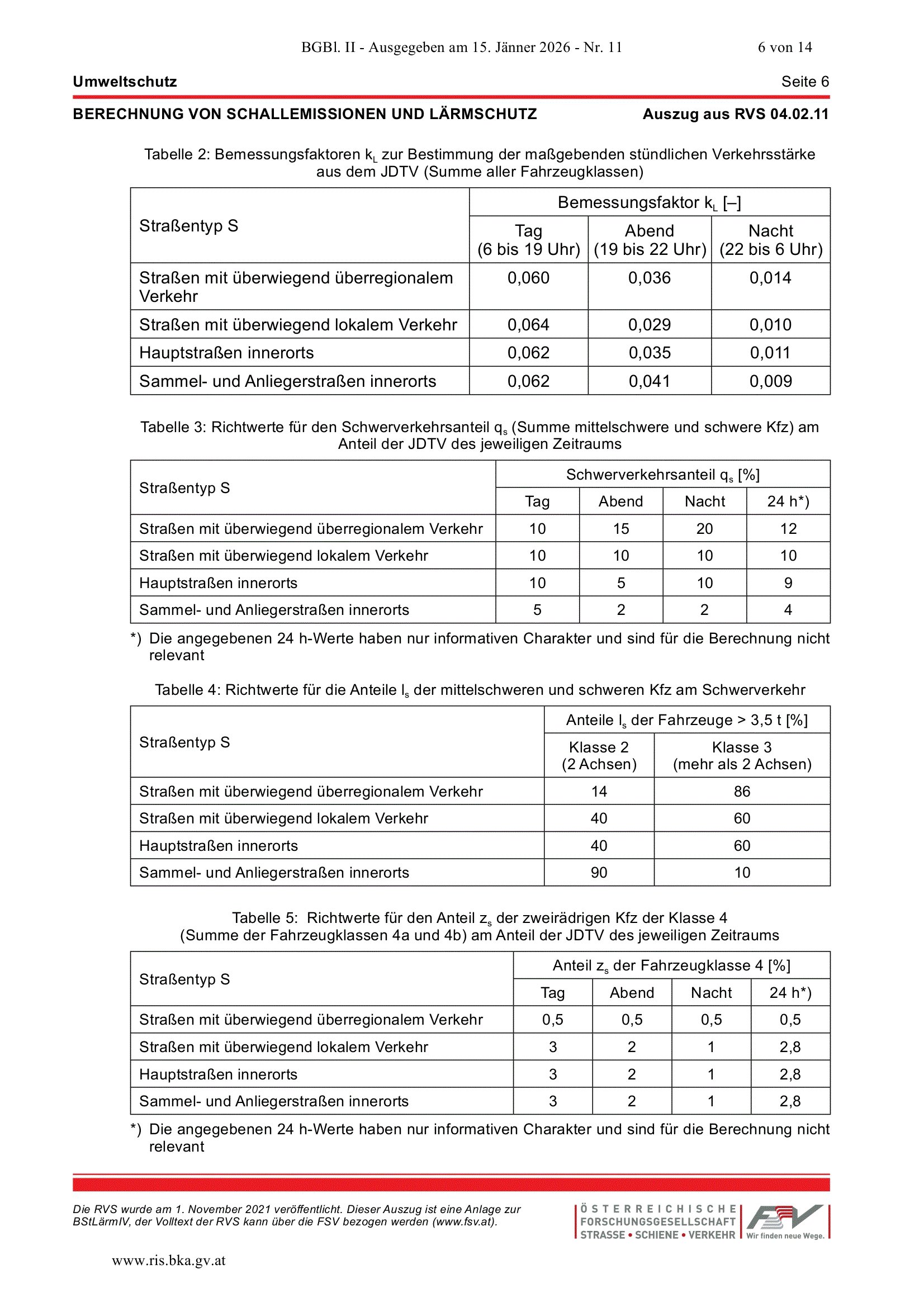 BGBl. II - Ausgegeben am 15. Jänner 2026 - Nr. 11 6 von 14

Umweltschutz Seite 6

BERECHNUNG VON SCHALLEMISSIONEN UND LÄRMSCHUTZ Auszug aus RVS 04.02.11

Tabelle 2: Bemessungsfaktoren $k_L$ zur Bestimmung der maßgebenden stündlichen Verkehrsstärke aus dem JDTV (Summe aller Fahrzeugklassen)

| Straßentyp S | Bemessungsfaktor $k_L$ [–] | | |
|---|---|---|---|
| | Tag (6 bis 19 Uhr) | Abend (19 bis 22 Uhr) | Nacht (22 bis 6 Uhr) |
| Straßen mit überwiegend überregionalem Verkehr | 0,060 | 0,036 | 0,014 |
| Straßen mit überwiegend lokalem Verkehr | 0,064 | 0,029 | 0,010 |
| Hauptstraßen innerorts | 0,062 | 0,035 | 0,011 |
| Sammel- und Anliegerstraßen innerorts | 0,062 | 0,041 | 0,009 |

Tabelle 3: Richtwerte für den Schwerverkehrsanteil $q_s$ (Summe mittelschwere und schwere Kfz) am Anteil der JDTV des jeweiligen Zeitraums

| Straßentyp S | Schwerverkehrsanteil $q_s$ [%] | | | |
|---|---|---|---|---|
| | Tag | Abend | Nacht | 24 h*) |
| Straßen mit überwiegend überregionalem Verkehr | 10 | 15 | 20 | 12 |
| Straßen mit überwiegend lokalem Verkehr | 10 | 10 | 10 | 10 |
| Hauptstraßen innerorts | 10 | 5 | 10 | 9 |
| Sammel- und Anliegerstraßen innerorts | 5 | 2 | 2 | 4 |

*) Die angegebenen 24 h-Werte haben nur informativen Charakter und sind für die Berechnung nicht relevant

Tabelle 4: Richtwerte für die Anteile $l_s$ der mittelschweren und schweren Kfz am Schwerverkehr

| Straßentyp S | Anteile $l_s$ der Fahrzeuge > 3,5 t [%] | |
|---|---|---|
| | Klasse 2 (2 Achsen) | Klasse 3 (mehr als 2 Achsen) |
| Straßen mit überwiegend überregionalem Verkehr | 14 | 86 |
| Straßen mit überwiegend lokalem Verkehr | 40 | 60 |
| Hauptstraßen innerorts | 40 | 60 |
| Sammel- und Anliegerstraßen innerorts | 90 | 10 |

Tabelle 5: Richtwerte für den Anteil $z_s$ der zweirädrigen Kfz der Klasse 4 (Summe der Fahrzeugklassen 4a und 4b) am Anteil der JDTV des jeweiligen Zeitraums

| Straßentyp S | Anteil $z_s$ der Fahrzeugklasse 4 [%] | | | |
|---|---|---|---|---|
| | Tag | Abend | Nacht | 24 h*) |
| Straßen mit überwiegend überregionalem Verkehr | 0,5 | 0,5 | 0,5 | 0,5 |
| Straßen mit überwiegend lokalem Verkehr | 3 | 2 | 1 | 2,8 |
| Hauptstraßen innerorts | 3 | 2 | 1 | 2,8 |
| Sammel- und Anliegerstraßen innerorts | 3 | 2 | 1 | 2,8 |

*) Die angegebenen 24 h-Werte haben nur informativen Charakter und sind für die Berechnung nicht relevant

Die RVS wurde am 1. November 2021 veröffentlicht. Dieser Auszug ist eine Anlage zur BStLärmIV, der Volltext der RVS kann über die FSV bezogen werden (www.fsv.at).

ÖSTERREICHISCHE
FORSCHUNGSGESELLSCHAFT
STRASSE • SCHIENE • VERKEHR
FSV
Wir finden neue Wege.

www.ris.bka.gv.at